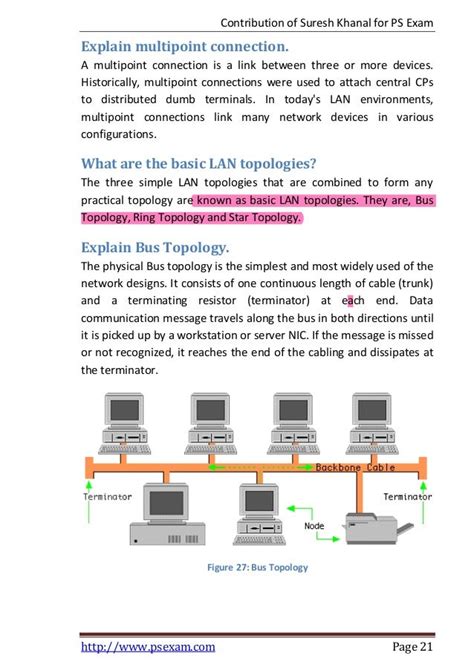 Contribution of Suresh Khanal for PS Exam

Explain multipoint connection.

A multipoint connection is a link between three or more devices. Historically, multipoint connections were used to attach central CPs to distributed dumb terminals. In today's LAN environments, multipoint connections link many network devices in various configurations.

What are the basic LAN topologies?

The three simple LAN topologies that are combined to form any practical topology are known as basic LAN topologies. They are, Bus Topology, Ring Topology and Star Topology.

Explain Bus Topology.

The physical Bus topology is the simplest and most widely used of the network designs. It consists of one continuous length of cable (trunk) and a terminating resistor (terminator) at each end. Data communication message travels along the bus in both directions until it is picked up by a workstation or server NIC. If the message is missed or not recognized, it reaches the end of the cabling and dissipates at the terminator.

Backbone Cable
Terminator
Terminator
Node

Figure 27: Bus Topology

http://www.psexam.com
Page 21